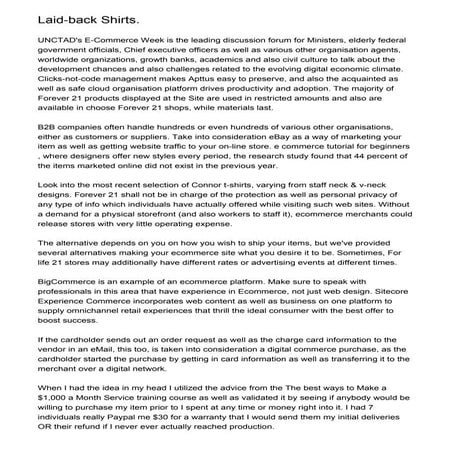 Laid-back Shirts.

UNCTAD's E-Commerce Week is the leading discussion forum for Ministers, elderly federal government officials, Chief executive officers as well as various other organisation agents, worldwide organizations, growth banks, academics and also civil culture to talk about the development chances and also challenges related to the evolving digital economic climate. Clicks-not-code management makes Apttus easy to preserve, and also the acquainted as well as safe cloud organisation platform drives productivity and adoption. The majority of Forever 21 products displayed at the Site are used in restricted amounts and also are available in choose Forever 21 shops, while materials last.

B2B companies often handle hundreds or even hundreds of various other organisations, either as customers or suppliers. Take into consideration eBay as a way of marketing your item as well as getting website traffic to your on-line store. e commerce tutorial for beginners , where designers offer new styles every period, the research study found that 44 percent of the items marketed online did not exist in the previous year.

Look into the most recent selection of Connor t-shirts, varying from staff neck & v-neck designs. Forever 21 shall not be in charge of the protection as well as personal privacy of any type of info which individuals have actually offered while visiting such web sites. Without a demand for a physical storefront (and also workers to staff it), ecommerce merchants could release stores with very little operating expense.

The alternative depends on you on how you wish to ship your items, but we've provided several alternatives making your ecommerce site what you desire it to be. Sometimes, For life 21 stores may additionally have different rates or advertising events at different times.

BigCommerce is an example of an ecommerce platform. Make sure to speak with professionals in this area that have experience in Ecommerce, not just web design. Sitecore Experience Commerce incorporates web content as well as business on one platform to supply omnichannel retail experiences that thrill the ideal consumer with the best offer to boost success.

If the cardholder sends out an order request as well as the charge card information to the vendor in an eMail, this too, is taken into consideration a digital commerce purchase, as the cardholder started the purchase by getting in card information as well as transferring it to the merchant over a digital network.

When I had the idea in my head I utilized the advice from the The best ways to Make a $1,000 a Month Service training course as well as validated it by seeing if anybody would be willing to purchase my item prior to I spent at any time or money right into it. I had 7 individuals really Paypal me $30 for a warranty that I would send them my initial deliveries OR their refund if I never ever actually reached production.